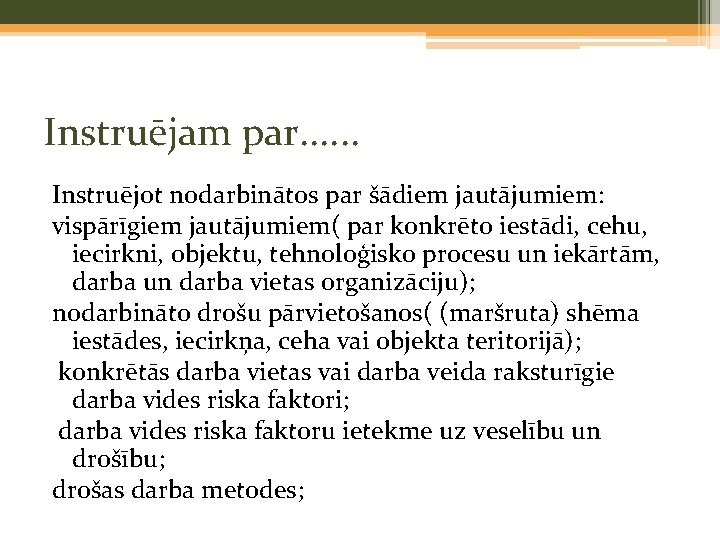 Instruējam par……

Instruējot nodarbinātos par šādiem jautājumiem:

vispārīgiem jautājumiem( par konkrēto iestādi, cehu, iecirkni, objektu, tehnoloģisko procesu un iekārtām, darba un darba vietas organizāciju);

nodarbināto drošu pārvietošanos( (maršruta) shēma iestādes, iecirkņa, ceha vai objekta teritorijā);

konkrētās darba vietas vai darba veida raksturīgie darba vides riska faktori;

darba vides riska faktoru ietekme uz veselību un drošību;

drošas darba metodes;